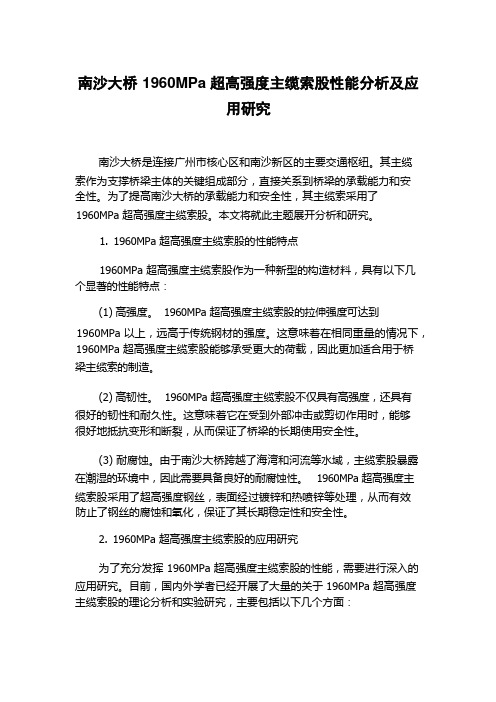 南沙大桥 1960MPa 超高强度主缆索股性能分析及应用研究

南沙大桥是连接广州市核心区和南沙新区的主要交通枢纽。其主缆索作为支撑桥梁主体的关键组成部分，直接关系到桥梁的承载能力和安全性。为了提高南沙大桥的承载能力和安全性，其主缆索采用了 1960MPa 超高强度主缆索股。本文将就此主题展开分析和研究。

1. 1960MPa 超高强度主缆索股的性能特点

1960MPa 超高强度主缆索股作为一种新型的构造材料，具有以下几个显著的性能特点：

(1) 高强度。 1960MPa 超高强度主缆索股的拉伸强度可达到 1960MPa 以上，远高于传统钢材的强度。这意味着在相同重量的情况下，1960MPa 超高强度主缆索股能够承受更大的荷载，因此更加适合用于桥梁主缆索的制造。

(2) 高韧性。 1960MPa 超高强度主缆索股不仅具有高强度，还具有很好的韧性和耐久性。这意味着它在受到外部冲击或剪切作用时，能够很好地抵抗变形和断裂，从而保证了桥梁的长期使用安全性。

(3) 耐腐蚀。由于南沙大桥跨越了海湾和河流等水域，主缆索股暴露在潮湿的环境中，因此需要具备良好的耐腐蚀性。 1960MPa 超高强度主缆索股采用了超高强度钢丝，表面经过镀锌和热喷锌等处理，从而有效防止了钢丝的腐蚀和氧化，保证了其长期稳定性和安全性。

2. 1960MPa 超高强度主缆索股的应用研究

为了充分发挥 1960MPa 超高强度主缆索股的性能，需要进行深入的应用研究。目前，国内外学者已经开展了大量的关于 1960MPa 超高强度主缆索股的理论分析和实验研究，主要包括以下几个方面：